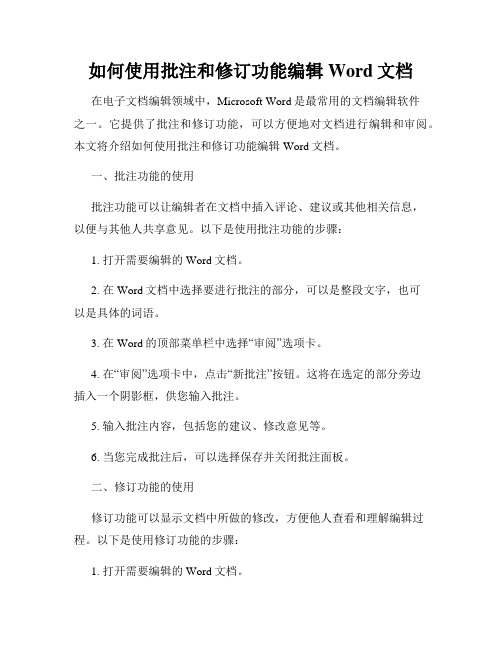 如何使用批注和修订功能编辑 Word 文档

在电子文档编辑领域中，Microsoft Word 是最常用的文档编辑软件之一。它提供了批注和修订功能，可以方便地对文档进行编辑和审阅。本文将介绍如何使用批注和修订功能编辑 Word 文档。

一、批注功能的使用

批注功能可以让编辑者在文档中插入评论、建议或其他相关信息，以便与其他人共享意见。以下是使用批注功能的步骤：

1. 打开需要编辑的 Word 文档。

2. 在 Word 文档中选择要进行批注的部分，可以是整段文字，也可以是具体的词语。

3. 在 Word 的顶部菜单栏中选择“审阅”选项卡。

4. 在“审阅”选项卡中，点击“新批注”按钮。这将在选定的部分旁边插入一个阴影框，供您输入批注。

5. 输入批注内容，包括您的建议、修改意见等。

6. 当您完成批注后，可以选择保存并关闭批注面板。

二、修订功能的使用

修订功能可以显示文档中所做的修改，方便他人查看和理解编辑过程。以下是使用修订功能的步骤：

1. 打开需要编辑的 Word 文档。